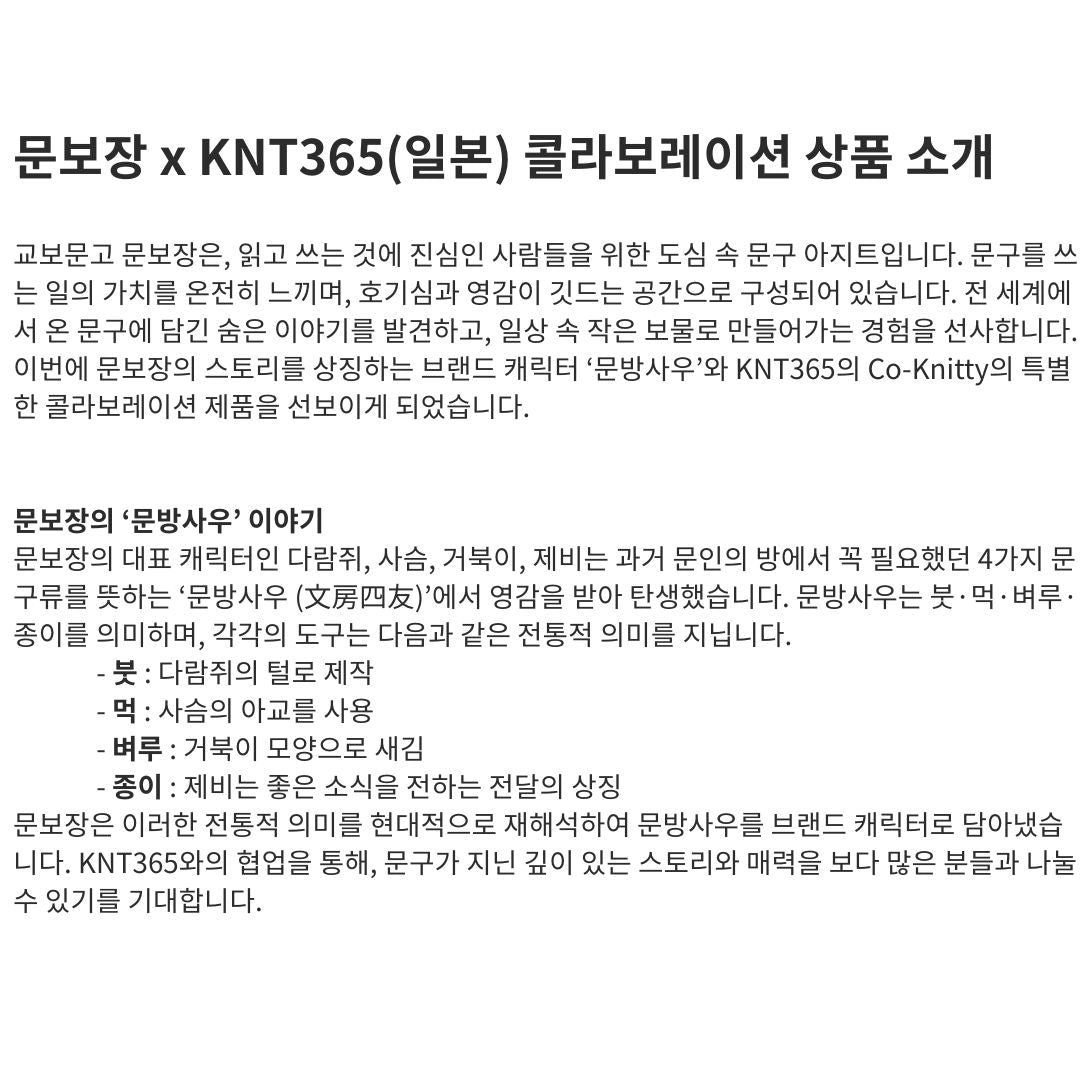 문보장 x KNT365(일본) 콜라보레이션 상품 소개

교보문고 문보장은, 읽고 쓰는 것에 진심인 사람들을 위한 도심 속 문구 아지트입니다. 문구를 쓰는 일의 가치를 온전히 느끼며, 호기심과 영감이 깃드는 공간으로 구성되어 있습니다. 전 세계에서 온 문구에 담긴 숨은 이야기를 발견하고, 일상 속 작은 보물로 만들어가는 경험을 선사합니다. 이번에 문보장의 스토리를 상징하는 브랜드 캐릭터 '문방사우'와 KNT365의 Co-Knitty의 특별한 콜라보레이션 제품을 선보이게 되었습니다.

문보장의 '문방사우' 이야기
문보장의 대표 캐릭터인 다람쥐, 사슴, 거북이, 제비는 과거 문인의 방에서 꼭 필요했던 4가지 문구류를 뜻하는 '문방사우 (文房四友)'에서 영감을 받아 탄생했습니다. 문방사우는 붓·먹·벼루·종이를 의미하며, 각각의 도구는 다음과 같은 전통적 의미를 지닙니다.
- 붓 : 다람쥐의 털로 제작
- 먹 : 사슴의 아교를 사용
- 벼루 : 거북이 모양으로 새김
- 종이 : 제비는 좋은 소식을 전하는 전달의 상징
문보장은 이러한 전통적 의미를 현대적으로 재해석하여 문방사우를 브랜드 캐릭터로 담아냈습니다. KNT365와의 협업을 통해, 문구가 지닌 깊이 있는 스토리와 매력을 보다 많은 분들과 나눌 수 있기를 기대합니다.